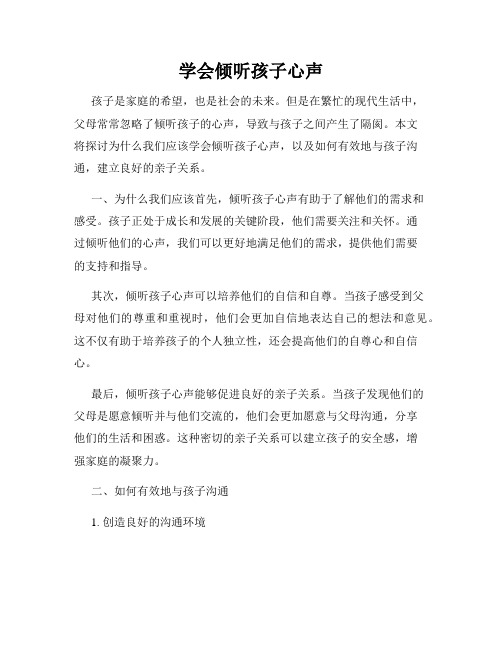 学会倾听孩子心声

孩子是家庭的希望，也是社会的未来。但是在繁忙的现代生活中，父母常常忽略了倾听孩子的心声，导致与孩子之间产生了隔阂。本文将探讨为什么我们应该学会倾听孩子心声，以及如何有效地与孩子沟通，建立良好的亲子关系。

一、为什么我们应该首先，倾听孩子心声有助于了解他们的需求和感受。孩子正处于成长和发展的关键阶段，他们需要关注和关怀。通过倾听他们的心声，我们可以更好地满足他们的需求，提供他们需要的支持和指导。

其次，倾听孩子心声可以培养他们的自信和自尊。当孩子感受到父母对他们的尊重和重视时，他们会更加自信地表达自己的想法和意见。这不仅有助于培养孩子的个人独立性，还会提高他们的自尊心和自信心。

最后，倾听孩子心声能够促进良好的亲子关系。当孩子发现他们的父母是愿意倾听并与他们交流的，他们会更加愿意与父母沟通，分享他们的生活和困惑。这种密切的亲子关系可以建立孩子的安全感，增强家庭的凝聚力。

二、如何有效地与孩子沟通

1. 创造良好的沟通环境